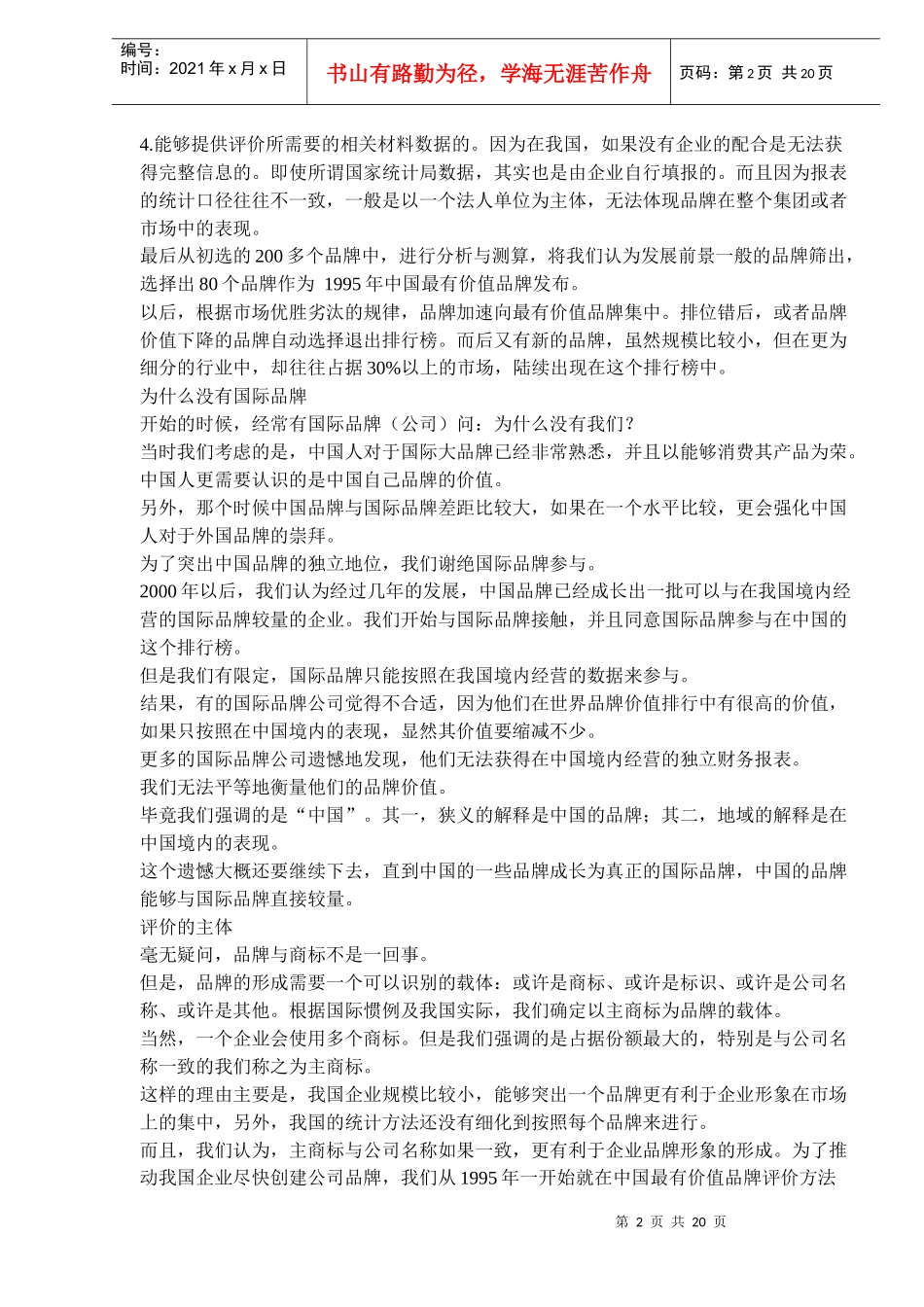 编号：
时间：2021 年 x 月 x 日

书山有路勤为径，学海无涯苦作舟

页码：第 2 页 共 20 页

4.能够提供评价所需要的相关材料数据的。因为在我国，如果没有企业的配合是无法获得完整信息的。即使所谓国家统计局数据，其实也是由企业自行填报的。而且因为报表的统计口径往往不一致，一般是以一个法人单位为主体，无法体现品牌在整个集团或者市场中的表现。

最后从初选的 200 多个品牌中，进行分析与测算，将我们认为发展前景一般的品牌筛出，选择出 80 个品牌作为 1995 年中国最有价值品牌发布。

以后，根据市场优胜劣汰的规律，品牌加速向最有价值品牌集中。排位错后，或者品牌价值下降的品牌自动选择退出排行榜。而后又有新的品牌，虽然规模比较小，但在更为细分的行业中，却往往占据 30%以上的市场，陆续出现在这个排行榜中。

为什么没有国际品牌

开始的时候，经常有国际品牌（公司）问：为什么没有我们？

当时我们考虑的是，中国人对于国际大品牌已经非常熟悉，并且以能够消费其产品为荣。中国人更需要认识的是中国自己品牌的价值。

另外，那个时候中国品牌与国际品牌差距比较大，如果在一个水平比较，更会强化中国人对于外国品牌的崇拜。

为了突出中国品牌的独立地位，我们谢绝国际品牌参与。

2000 年以后，我们认为经过几年的发展，中国品牌已经成长出一批可以与在我国境内经营的国际品牌较量的企业。我们开始与国际品牌接触，并且同意国际品牌参与在中国的这个排行榜。

但是我们有限定，国际品牌只能按照在我国境内经营的数据来参与。

结果，有的国际品牌公司觉得不合适，因为他们在世界品牌价值排行中有很高的价值，如果只按照在中国境内的表现，显然其价值要缩减不少。

更多的国际品牌公司遗憾地发现，他们无法获得在中国境内经营的独立财务报表。

我们无法平等地衡量他们的品牌价值。

毕竟我们强调的是“中国”。其一，狭义的解释是中国的品牌；其二，地域的解释是在中国境内的表现。

这个遗憾大概还要继续下去，直到中国的一些品牌成长为真正的国际品牌，中国的品牌能够与国际品牌直接较量。

评价的主体

毫无疑问，品牌与商标不是一回事。

但是，品牌的形成需要一个可以识别的载体：或许是商标、或许是标识、或许是公司名称、或许是其他。根据国际惯例及我国实际，我们确定以主商标为品牌的载体。

当然，一个企业会使用多个商标。但是我们强调的是占据份额最大的，特别是与公司名称一致的我们称之为主商标。

这样的理由主要是，我国企业规模比较小，能够突出一个品牌更有利于企业形象在市场上的集中，另外，我国的统计方法还没有细化到按照每个品牌来进行。

而且，我们认为，主商标与公司名称如果一致，更有利于企业品牌形象的形成。为了推动我国企业尽快创建公司品牌，我们从 1995 年一开始就在中国最有价值品牌评价方法

第 2 页 共 20 页